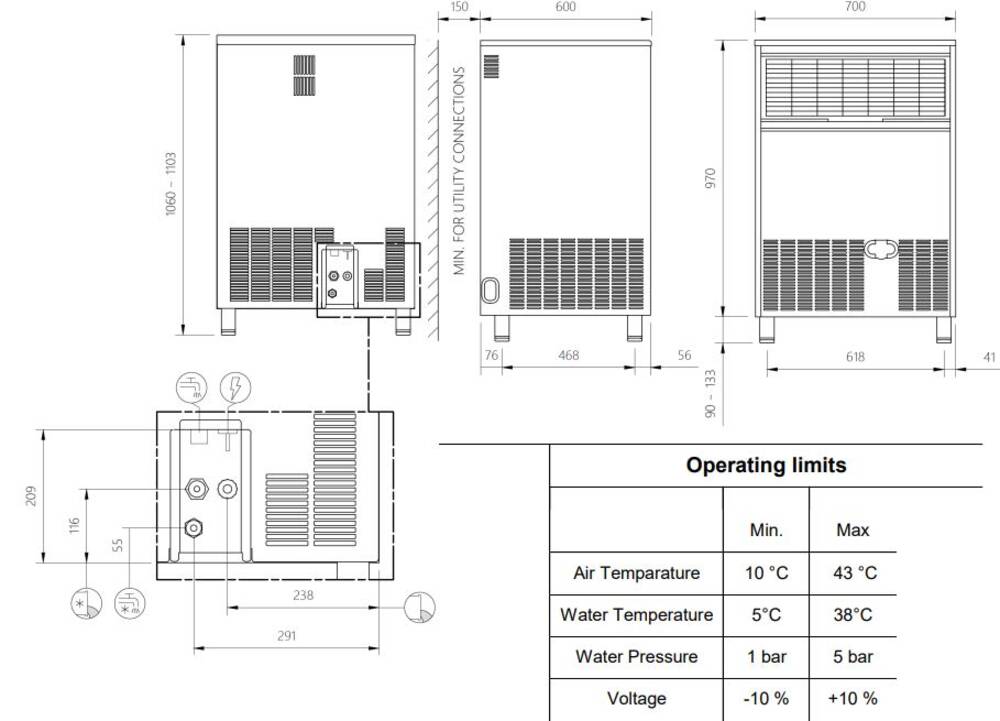 150
600
700
1060 – 1103
MIN. FOR UTILITY CONNECTIONS
970
76
468
56
618
41
90 – 133
209
116
55
238
291

Operating limits

| | Min. | Max |
|---|---|---|
| Air Temparature | 10 °C | 43 °C |
| Water Temperature | 5°C | 38°C |
| Water Pressure | 1 bar | 5 bar |
| Voltage | -10 % | +10 % |